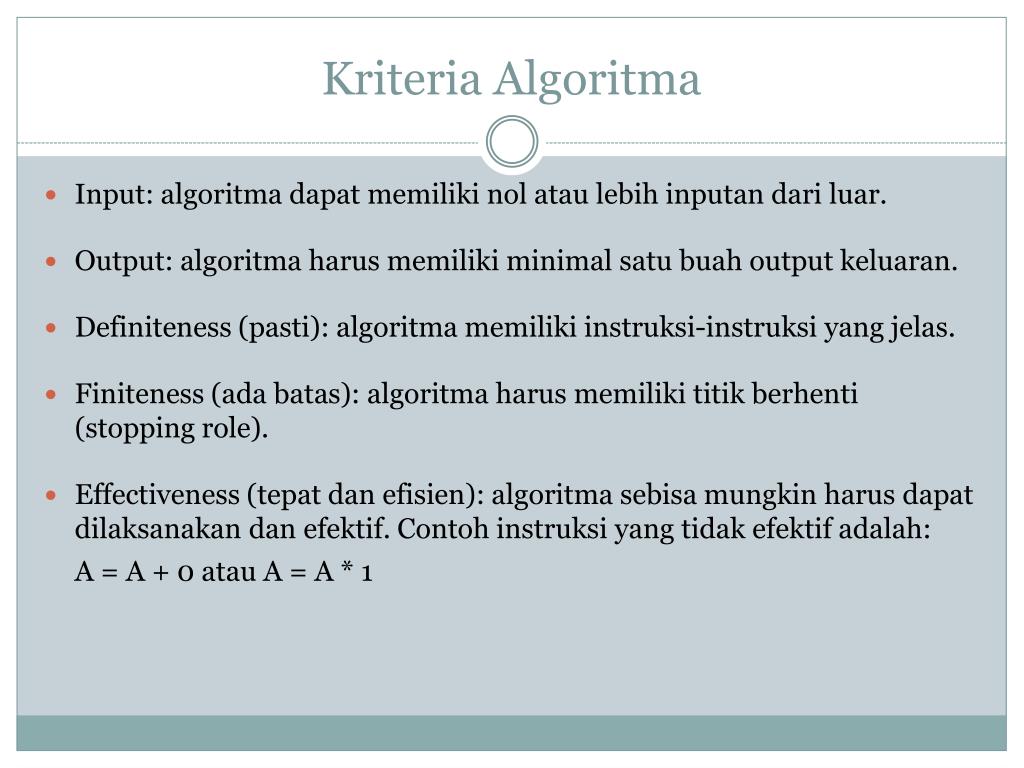 Kriteria Algoritma

- Input: algoritma dapat memiliki nol atau lebih inputan dari luar.
- Output: algoritma harus memiliki minimal satu buah output keluaran.
- Definiteness (pasti): algoritma memiliki instruksi-instruksi yang jelas.
- Finiteness (ada batas): algoritma harus memiliki titik berhenti (stopping role).
- Effectiveness (tepat dan efisien): algoritma sebisa mungkin harus dapat dilaksanakan dan efektif. Contoh instruksi yang tidak efektif adalah:

A = A + 0 atau A = A * 1